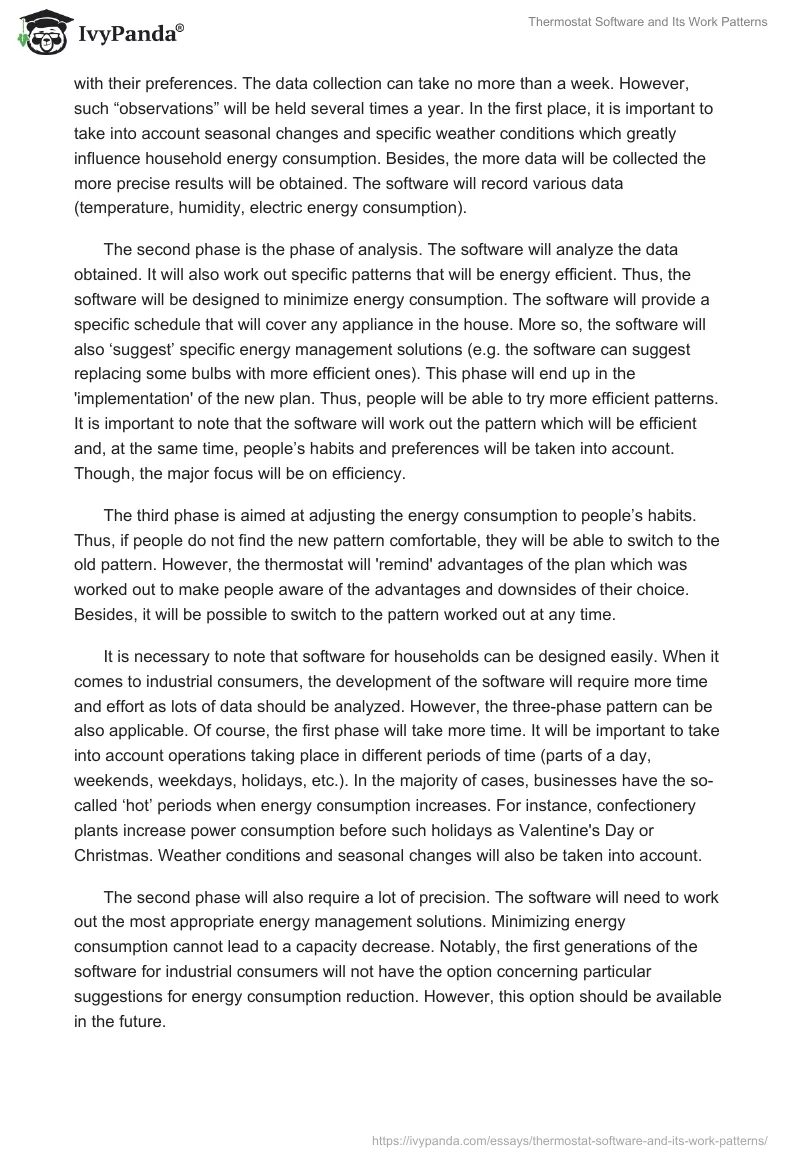 IvyPanda®

Thermostat Software and Its Work Patterns

with their preferences. The data collection can take no more than a week. However, such “observations” will be held several times a year. In the first place, it is important to take into account seasonal changes and specific weather conditions which greatly influence household energy consumption. Besides, the more data will be collected the more precise results will be obtained. The software will record various data (temperature, humidity, electric energy consumption).

The second phase is the phase of analysis. The software will analyze the data obtained. It will also work out specific patterns that will be energy efficient. Thus, the software will be designed to minimize energy consumption. The software will provide a specific schedule that will cover any appliance in the house. More so, the software will also ‘suggest’ specific energy management solutions (e.g. the software can suggest replacing some bulbs with more efficient ones). This phase will end up in the 'implementation' of the new plan. Thus, people will be able to try more efficient patterns. It is important to note that the software will work out the pattern which will be efficient and, at the same time, people’s habits and preferences will be taken into account. Though, the major focus will be on efficiency.

The third phase is aimed at adjusting the energy consumption to people’s habits. Thus, if people do not find the new pattern comfortable, they will be able to switch to the old pattern. However, the thermostat will 'remind' advantages of the plan which was worked out to make people aware of the advantages and downsides of their choice. Besides, it will be possible to switch to the pattern worked out at any time.

It is necessary to note that software for households can be designed easily. When it comes to industrial consumers, the development of the software will require more time and effort as lots of data should be analyzed. However, the three-phase pattern can be also applicable. Of course, the first phase will take more time. It will be important to take into account operations taking place in different periods of time (parts of a day, weekends, weekdays, holidays, etc.). In the majority of cases, businesses have the so-called ‘hot’ periods when energy consumption increases. For instance, confectionery plants increase power consumption before such holidays as Valentine's Day or Christmas. Weather conditions and seasonal changes will also be taken into account.

The second phase will also require a lot of precision. The software will need to work out the most appropriate energy management solutions. Minimizing energy consumption cannot lead to a capacity decrease. Notably, the first generations of the software for industrial consumers will not have the option concerning particular suggestions for energy consumption reduction. However, this option should be available in the future.

https://ivypanda.com/essays/thermostat-software-and-its-work-patterns/